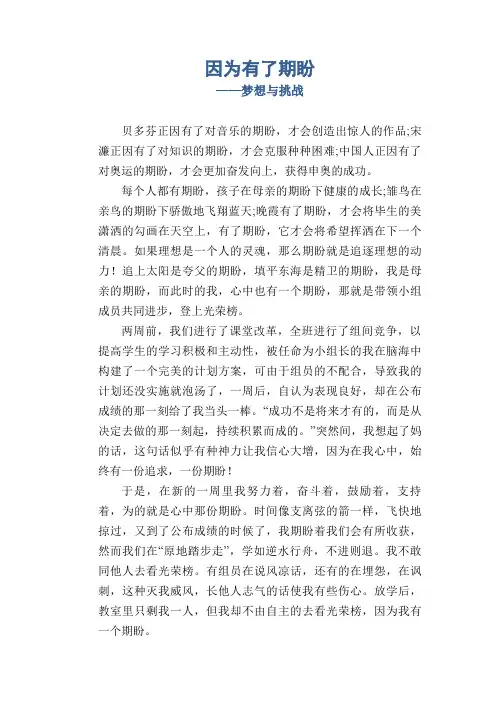 因为有了期盼
——梦想与挑战

贝多芬正因有了对音乐的期盼，才会创造出惊人的作品;宋濂正因有了对知识的期盼，才会克服种种困难;中国人正因有了对奥运的期盼，才会更加奋发向上，获得申奥的成功。

每个人都有期盼，孩子在母亲的期盼下健康的成长;雏鸟在亲鸟的期盼下骄傲地飞翔蓝天;晚霞有了期盼，才会将毕生的美潇洒的勾画在天空上，有了期盼，它才会将希望挥洒在下一个清晨。如果理想是一个人的灵魂，那么期盼就是追逐理想的动力！追上太阳是夸父的期盼，填平东海是精卫的期盼，我是母亲的期盼，而此时的我，心中也有一个期盼，那就是带领小组成员共同进步，登上光荣榜。

两周前，我们进行了课堂改革，全班进行了组间竞争，以提高学生的学习积极和主动性，被任命为小组长的我在脑海中构建了一个完美的计划方案，可由于组员的不配合，导致我的计划还没实施就泡汤了，一周后，自认为表现良好，却在公布成绩的那一刻给了我当头一棒。“成功不是将来才有的，而是从决定去做的那一刻起，持续积累而成的。”突然间，我想起了妈的话，这句话似乎有种神力让我信心大增，因为在我心中，始终有一份追求，一份期盼！

于是，在新的一周里我努力着，奋斗着，鼓励着，支持着，为的就是心中那份期盼。时间像支离弦的箭一样，飞快地掠过，又到了公布成绩的时候了，我期盼着我们会有所收获，然而我们在“原地踏步走”，学如逆水行舟，不进则退。我不敢同他人去看光荣榜。有组员在说风凉话，还有的在埋怨，在讽刺，这种灭我威风，长他人志气的话使我有些伤心。放学后，教室里只剩我一人，但我却不由自主的去看光荣榜，因为我有一个期盼。